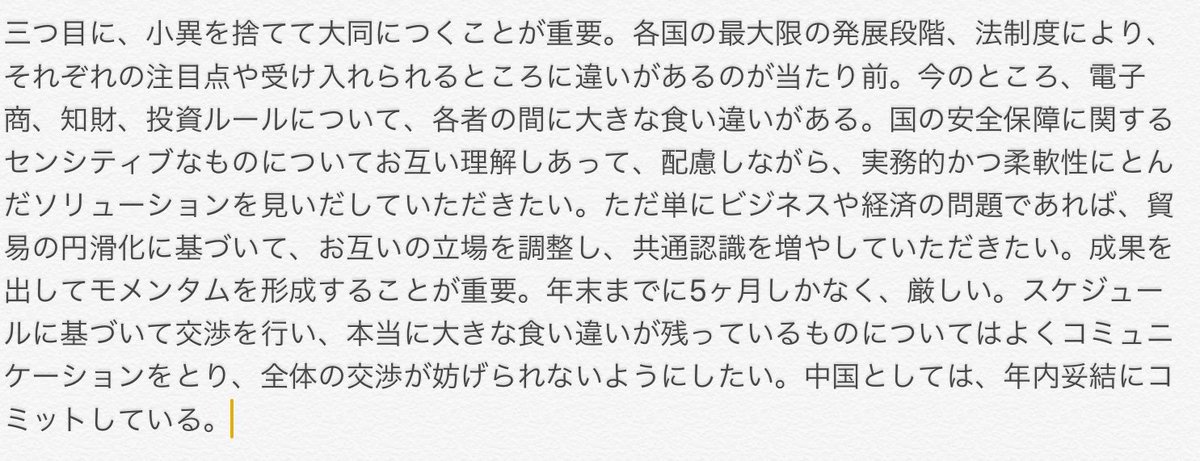 三つ目に、小異を捨てて大同につくことが重要。各国の最大限の発展段階、法制度により、それぞれの注目点や受け入れられるところに違いがあるのが当たり前。今のところ、電子商、知財、投資ルールについて、各者の間に大きな食い違いがある。国の安全保障に関するセンシティブなものについてお互い理解しあって、配慮しながら、実務的かつ柔軟性にとんだソリューションを見いだしていただきたい。ただ単にビジネスや経済の問題であれば、貿易の円滑化に基づいて、お互いの立場を調整し、共通認識を増やしていただきたい。成果を出してモメンタムを形成することが重要。年末までに5ヶ月しかなく、厳しい。スケジュールに基づいて交渉を行い、本当に大きな食い違いが残っているものについてはよくコミュニケーションをとり、全体の交渉が妨げられないようにしたい。中国としては、年内妥結にコミットしている。